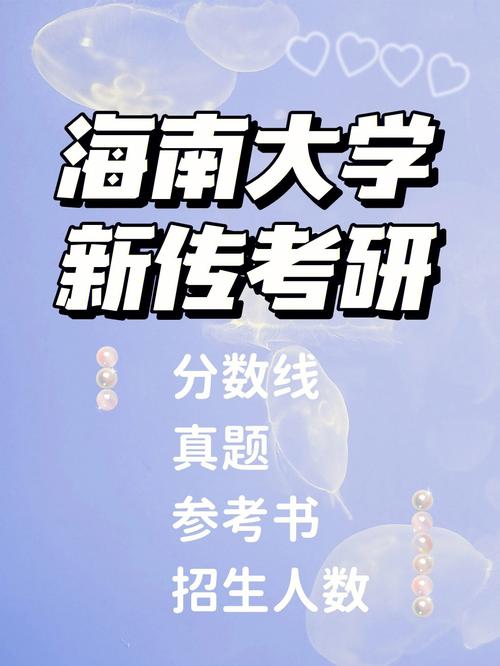 海南大学
新传考研

分数线
真题
参考书
招生人数